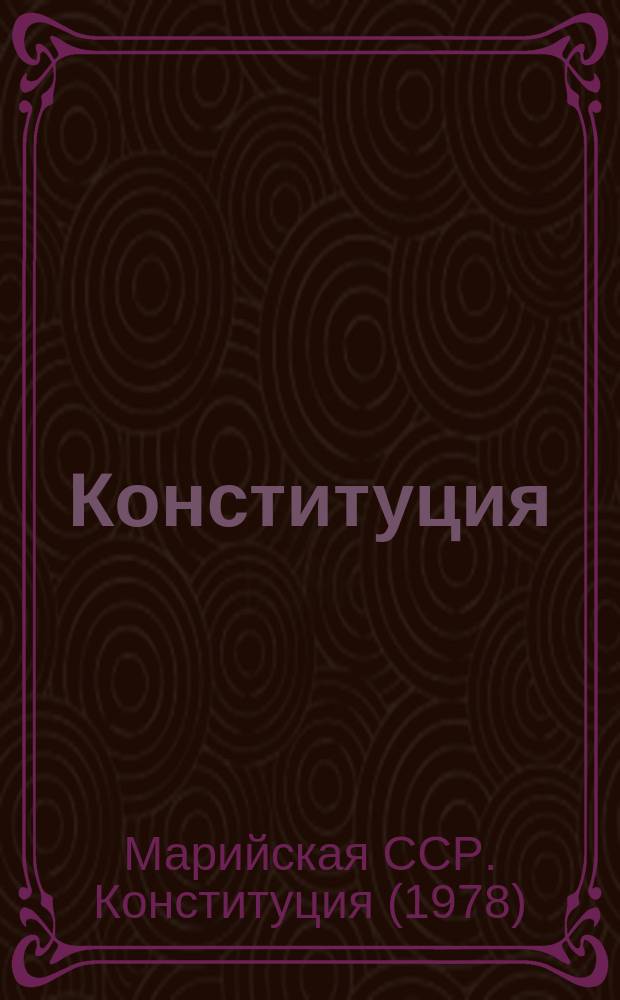 Конституция

Марийская ССР. Конституция (1978)